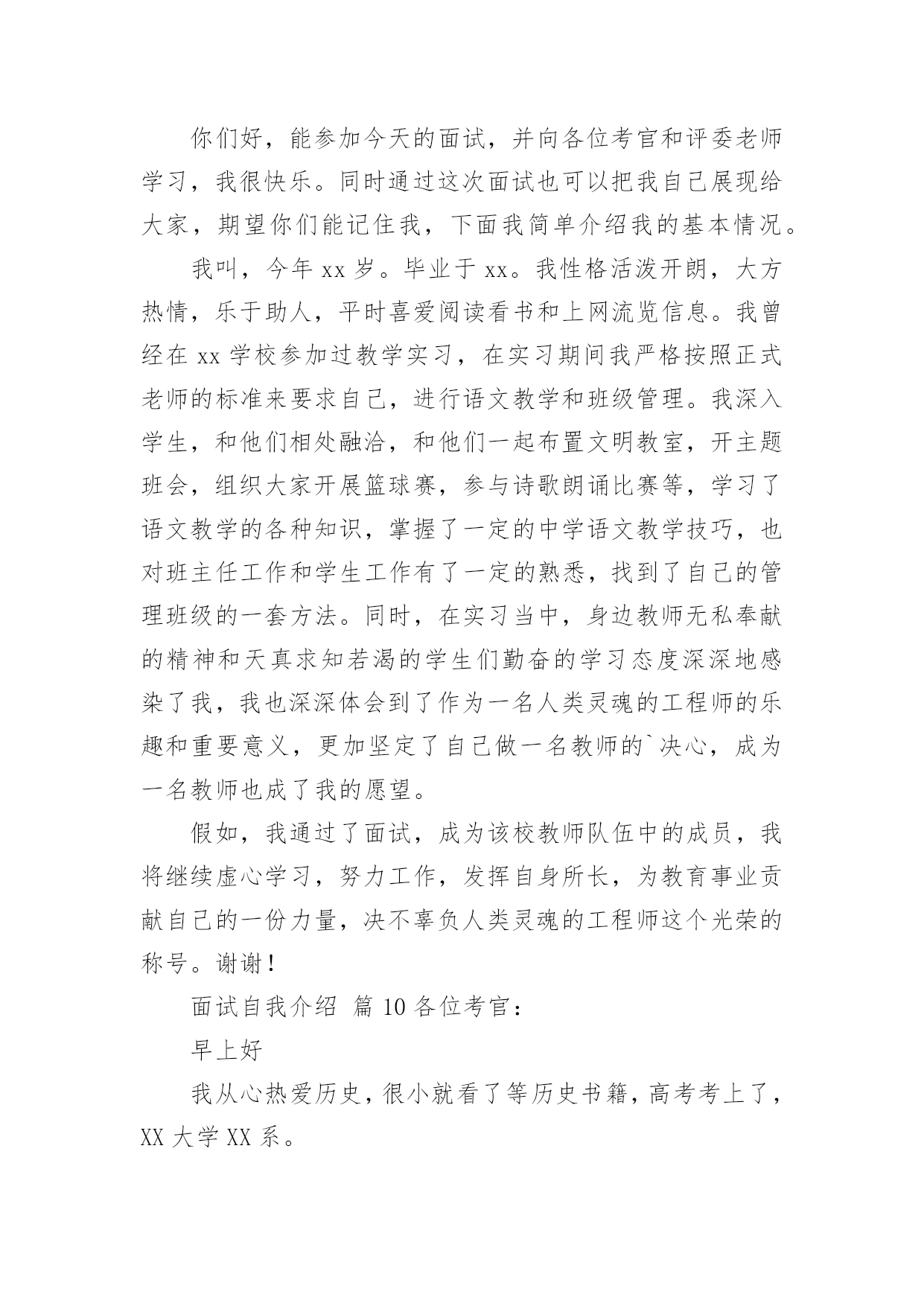 你们好，能参加今天的面试，并向各位考官和评委老师学习，我很快乐。同时通过这次面试也可以把我自己展现给大家，期望你们能记住我，下面我简单介绍我的基本情况。

我叫，今年 xx 岁。毕业于 xx。我性格活泼开朗，大方热情，乐于助人，平时喜爱阅读看书和上网流览信息。我曾经在 xx 学校参加过教学实习，在实习期间我严格按照正式老师的标准来要求自己，进行语文教学和班级管理。我深入学生，和他们相处融洽，和他们一起布置文明教室，开主题班会，组织大家开展篮球赛，参与诗歌朗诵比赛等，学习了语文教学的各种知识，掌握了一定的中学语文教学技巧，也对班主任工作和学生工作有了一定的熟悉，找到了自己的管理班级的一套方法。同时，在实习当中，身边教师无私奉献的精神和天真求知若渴的学生们勤奋的学习态度深深地感染了我，我也深深体会到了作为一名人类灵魂的工程师的乐趣和重要意义，更加坚定了自己做一名教师的`决心，成为一名教师也成了我的愿望。

假如，我通过了面试，成为该校教师队伍中的成员，我将继续虚心学习，努力工作，发挥自身所长，为教育事业贡献自己的一份力量，决不辜负人类灵魂的工程师这个光荣的称号。谢谢！

面试自我介绍 篇 10 各位考官：

早上好

我从心热爱历史，很小就看了等历史书籍，高考考上了，XX 大学 XX 系。